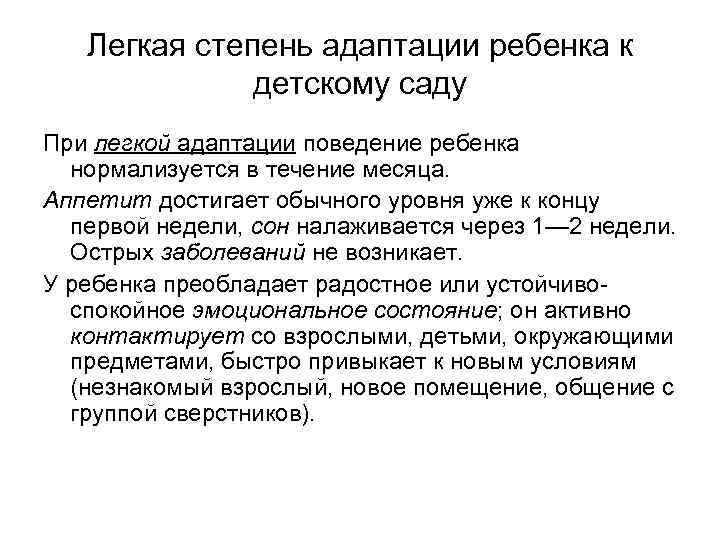 Легкая степень адаптации ребенка к детскому саду

При легкой адаптации поведение ребенка нормализуется в течение месяца.

Аппетит достигает обычного уровня уже к концу первой недели, сон налаживается через 1—2 недели. Острых заболеваний не возникает.

У ребенка преобладает радостное или устойчиво-спокойное эмоциональное состояние; он активно контактирует со взрослыми, детьми, окружающими предметами, быстро привыкает к новым условиям (незнакомый взрослый, новое помещение, общение с группой сверстников).